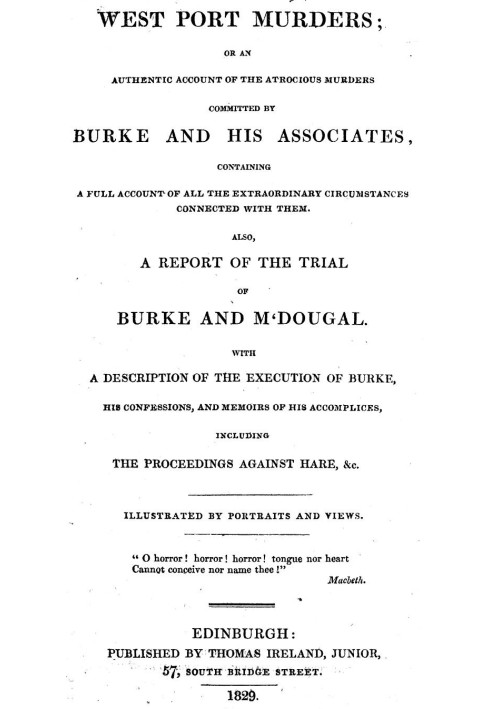 WEST PORT MURDERS;

OR AN

AUTHENTIC ACCOUNT OF THE ATROCIOUS MURDERS

COMMITTED BY

BURKE AND HIS ASSOCIATES,

CONTAINING

A FULL ACCOUNT OF ALL THE EXTRAORDINARY CIRCUMSTANCES CONNECTED WITH THEM.

ALSO,

A REPORT OF THE TRIAL

OF

BURKE AND M'DOUGAL.

WITH

A DESCRIPTION OF THE EXECUTION OF BURKE,

HIS CONFESSIONS, AND MEMOIRS OF HIS ACCOMPLICES,

INCLUDING

THE PROCEEDINGS AGAINST HARE, &c.

ILLUSTRATED BY PORTRAITS AND VIEWS.

" O horror! horror! horror! tongue nor heart
Cannot conceive nor name thee!"
Macbeth.

EDINBURGH:
PUBLISHED BY THOMAS IRELAND, JUNIOR,
57, SOUTH BRIDGE STREET.

1829.